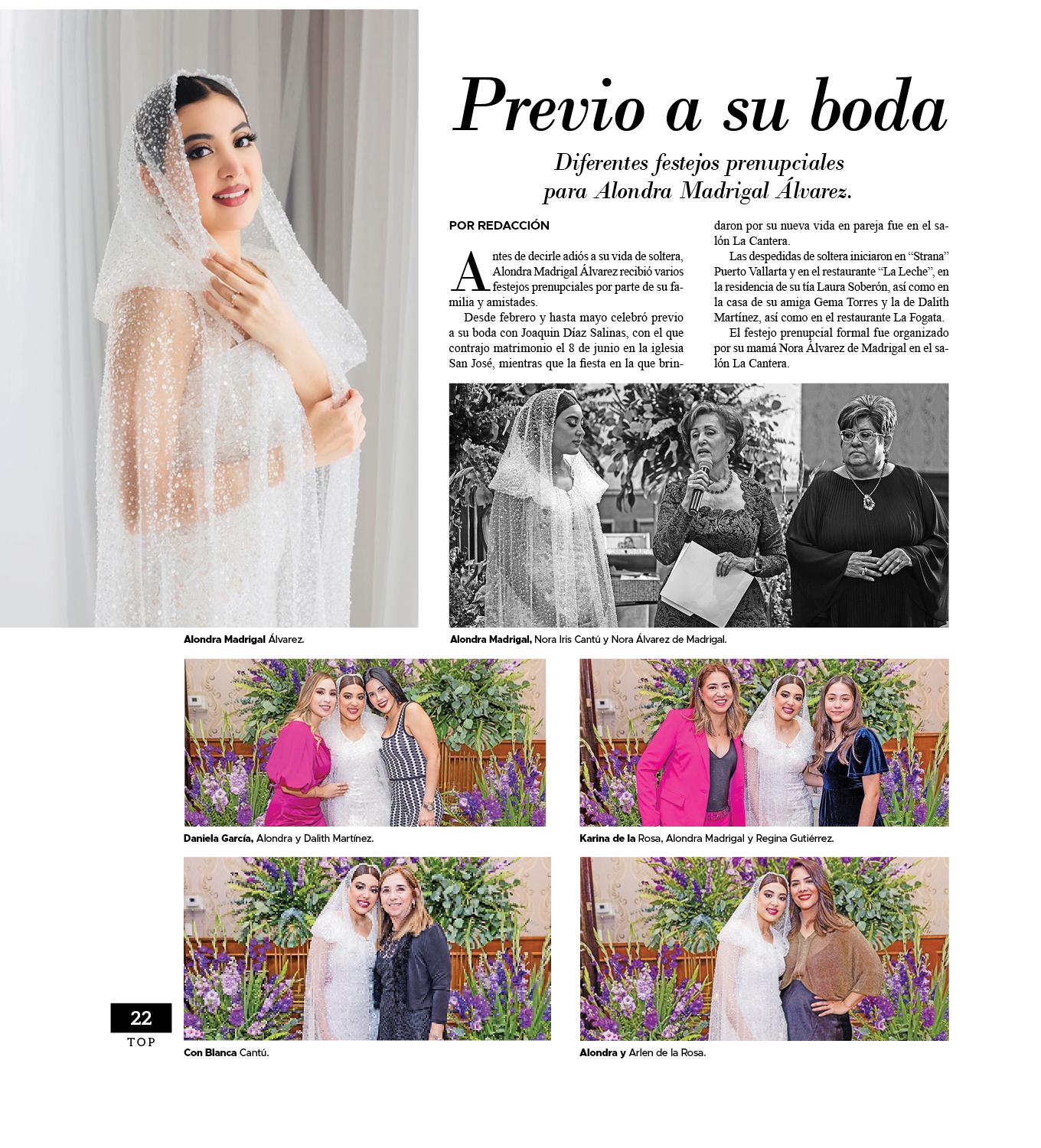 Previo a su boda

Diferentes festejos prenupciales para Alondra Madrigal Álvarez.

POR REDACCIÓN

Antes de decirle adiós a su vida de soltera, Alondra Madrigal Álvarez recibió varios festejos prenupciales por parte de su familia y amistades.

Desde febrero y hasta mayo celebró previo a su boda con Joaquin Díaz Salinas, con el que contrajo matrimonio el 8 de junio en la iglesia San José, mientras que la fiesta en la que brindaron por su nueva vida en pareja fue en el salón La Cantera.

Las despedidas de soltera iniciaron en "Strana" Puerto Vallarta y en el restaurante "La Leche", en la residencia de su tía Laura Soberón, así como en la casa de su amiga Gema Torres y la de Dalith Martínez, así como en el restaurante La Fogata.

El festejo prenupcial formal fue organizado por su mamá Nora Álvarez de Madrigal en el salón La Cantera.

Alondra Madrigal Álvarez.

Alondra Madrigal, Nora Iris Cantú y Nora Álvarez de Madrigal.

Daniela García, Alondra y Dalith Martínez.

Karina de la Rosa, Alondra Madrigal y Regina Gutiérrez.

Con Blanca Cantú.

Alondra y Arlen de la Rosa.

22
TOP